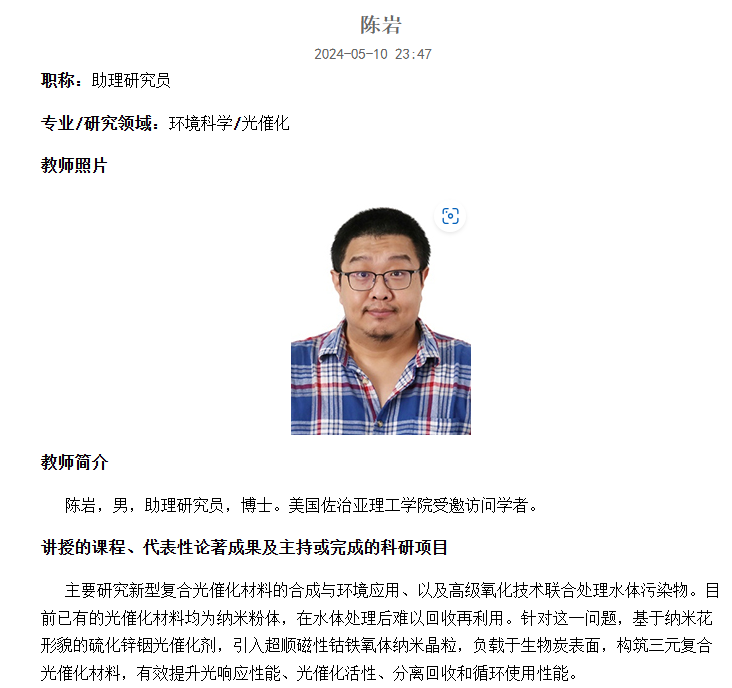 陈岩

2024-05-10 23:47

职称：助理研究员

专业/研究领域：环境科学/光催化

教师照片

教师简介

陈岩，男，助理研究员，博士。美国佐治亚理工学院受邀访问学者。

讲授的课程、代表性论著成果及主持或完成的科研项目

主要研究新型复合光催化材料的合成与环境应用、以及高级氧化技术联合处理水体污染物。目前已有的光催化材料均为纳米粉体，在水体处理后难以回收再利用。针对这一问题，基于纳米花形貌的硫化锌铟光催化剂，引入超顺磁性钴铁氧体纳米晶粒，负载于生物炭表面，构筑三元复合光催化材料，有效提升光响应性能、光催化活性、分离回收和循环使用性能。